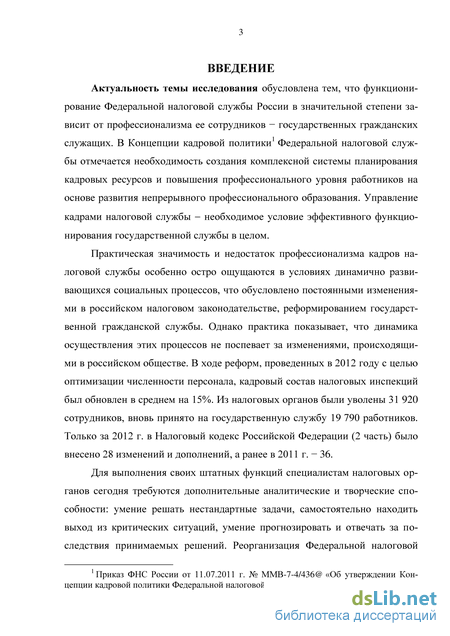 3

ВВЕДЕНИЕ

Актуальность темы исследования обусловлена тем, что функционирование Федеральной налоговой службы России в значительной степени зависит от профессионализма ее сотрудников − государственных гражданских служащих. В Концепции кадровой политики$^1$ Федеральной налоговой службы отмечается необходимость создания комплексной системы планирования кадровых ресурсов и повышения профессионального уровня работников на основе развития непрерывного профессионального образования. Управление кадрами налоговой службы − необходимое условие эффективного функционирования государственной службы в целом.

Практическая значимость и недостаток профессионализма кадров налоговой службы особенно остро ощущаются в условиях динамично развивающихся социальных процессов, что обусловлено постоянными изменениями в российском налоговом законодательстве, реформированием государственной гражданской службы. Однако практика показывает, что динамика осуществления этих процессов не поспевает за изменениями, происходящими в российском обществе. В ходе реформ, проведенных в 2012 году с целью оптимизации численности персонала, кадровый состав налоговых инспекций был обновлен в среднем на 15%. Из налоговых органов были уволены 31 920 сотрудников, вновь принято на государственную службу 19 790 работников. Только за 2012 г. в Налоговый кодекс Российской Федерации (2 часть) было внесено 28 изменений и дополнений, а ранее в 2011 г. − 36.

Для выполнения своих штатных функций специалистам налоговых органов сегодня требуются дополнительные аналитические и творческие способности: умение решать нестандартные задачи, самостоятельно находить выход из критических ситуаций, умение прогнозировать и отвечать за последствия принимаемых решений. Реорганизация Федеральной налоговой

$^1$ Приказ ФНС России от 11.07.2011 г. № ММВ-7-4/436@ «Об утверждении Концепции кадровой политики Федеральной налоговой

dsLib.net
библиотека диссертаций